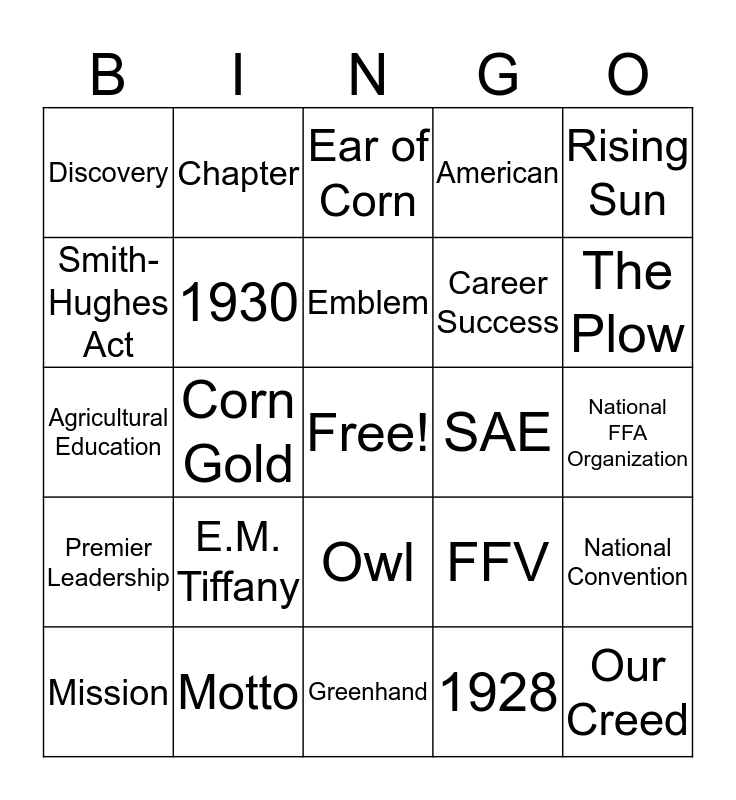 | B | I | N | G | O |
|---|---|---|---|---|
| Discovery | Chapter | Ear of Corn | American | Rising Sun |
| Smith-Hughes Act | 1930 | Emblem | Career Success | The Plow |
| Agricultural Education | Corn Gold | Free! | SAE | National FFA Organization |
| Premier Leadership | E.M. Tiffany | Owl | FFV | National Convention |
| Mission | Motto | Greenhand | 1928 | Our Creed |